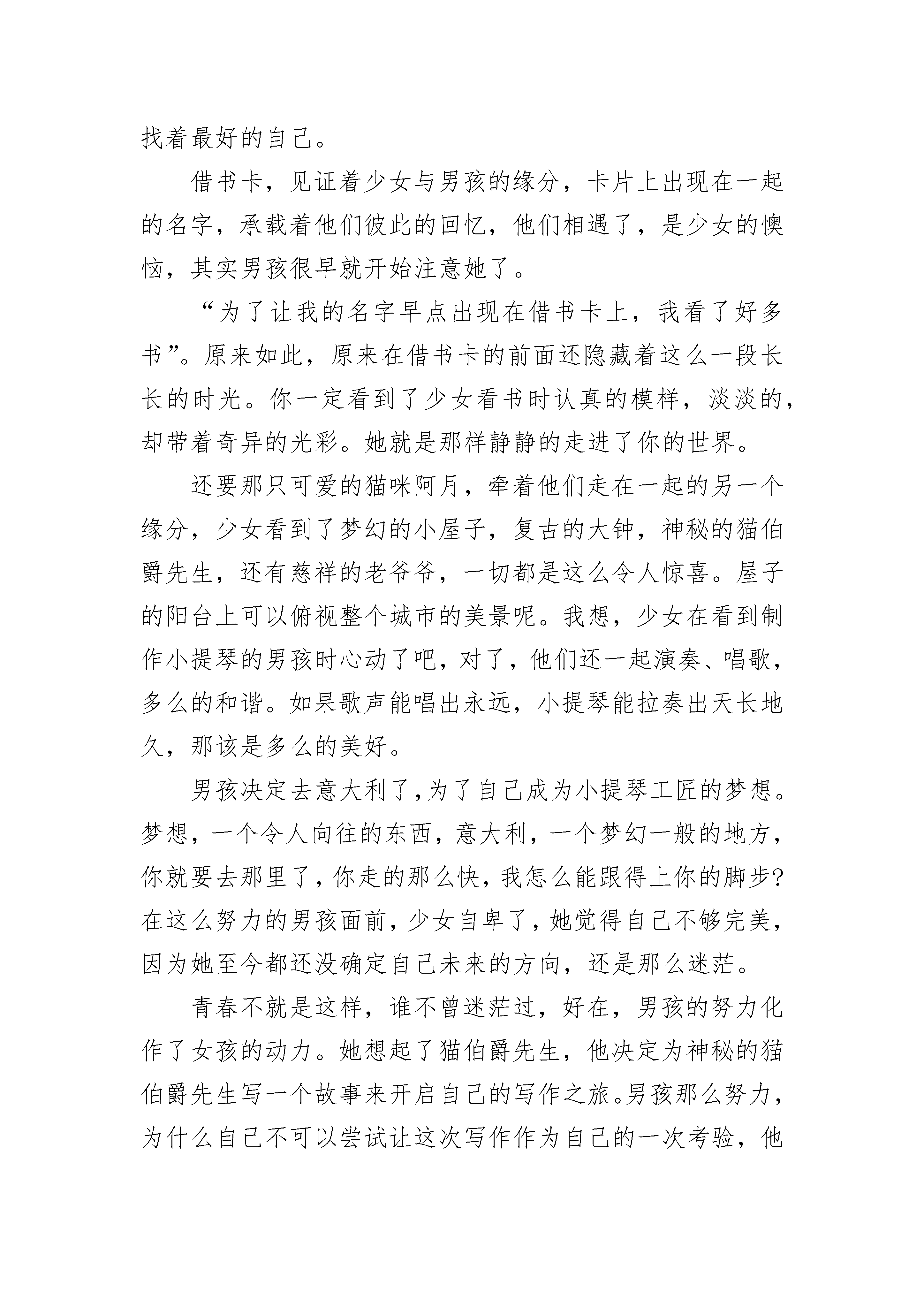 找着最好的自己。

借书卡，见证着少女与男孩的缘分，卡片上出现在一起的名字，承载着他们彼此的回忆，他们相遇了，是少女的懊恼，其实男孩很早就开始注意她了。

“为了让我的名字早点出现在借书卡上，我看了好多书”。原来如此，原来在借书卡的前面还隐藏着这么一段长长的时光。你一定看到了少女看书时认真的模样，淡淡的，却带着奇异的光彩。她就是那样静静的走进了你的世界。

还要那只可爱的猫咪阿月，牵着他们走在一起的另一个缘分，少女看到了梦幻的小屋子，复古的大钟，神秘的猫伯爵先生，还有慈祥的老爷爷，一切都是这么令人惊喜。屋子的阳台上可以俯视整个城市的美景呢。我想，少女在看到制作小提琴的男孩时心动了吧，对了，他们还一起演奏、唱歌，多么的和谐。如果歌声能唱出永远，小提琴能拉奏出天长地久，那该是多么的美好。

男孩决定去意大利了,为了自己成为小提琴工匠的梦想。梦想，一个令人向往的东西，意大利，一个梦幻一般的地方，你就要去那里了，你走的那么快，我怎么能跟得上你的脚步?在这么努力的男孩面前，少女自卑了，她觉得自己不够完美，因为她至今都还没确定自己未来的方向，还是那么迷茫。

青春不就是这样，谁不曾迷茫过，好在，男孩的努力化作了女孩的动力。她想起了猫伯爵先生，他决定为神秘的猫伯爵先生写一个故事来开启自己的写作之旅。男孩那么努力，为什么自己不可以尝试让这次写作作为自己的一次考验，他